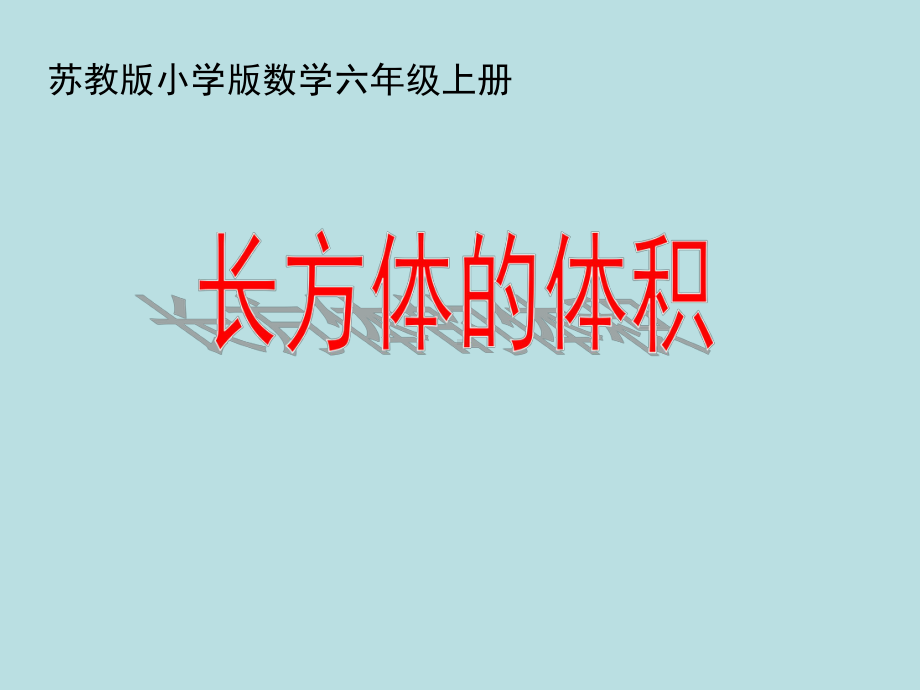 苏教版小学版数学六年级上册

长方体的体积